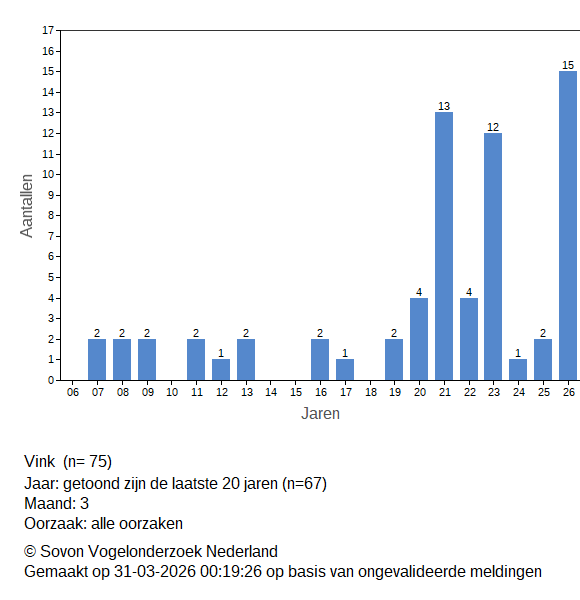 17
16
15
14
13
12
11
10
9
8
7
6
5
4
3
2
1
0

Aantallen

2 2 2 2 1 2 2 1 2 4 13 4 12 1 2 15

06 07 08 09 10 11 12 13 14 15 16 17 18 19 20 21 22 23 24 25 26

Jaren

Vink (n= 75)
Jaar: getoond zijn de laatste 20 jaren (n=67)
Maand: 3
Oorzaak: alle oorzaken

© Sovon Vogelonderzoek Nederland
Gemaakt op 31-03-2026 00:19:26 op basis van ongevalideerde meldingen